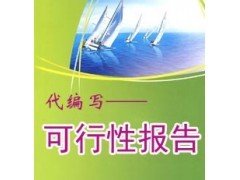 代编写——

可行性报告